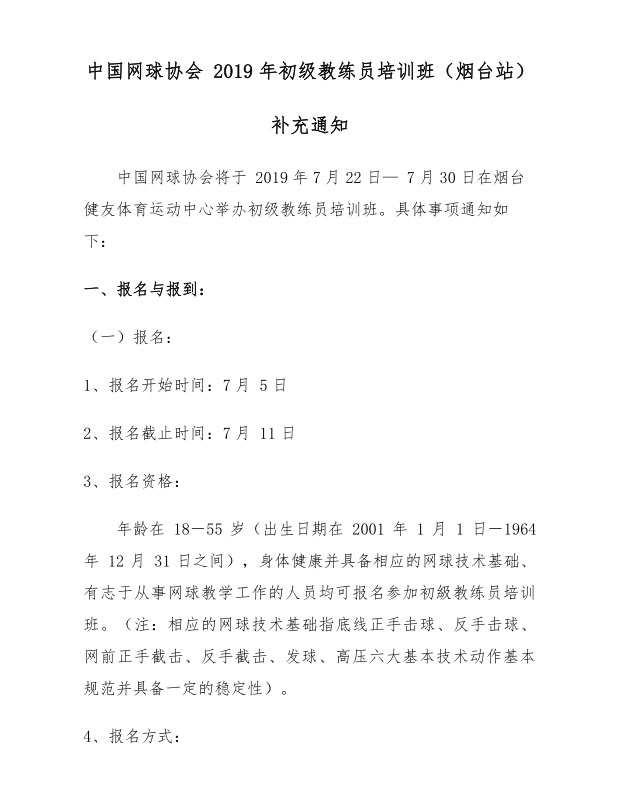 中国网球协会 2019 年初级教练员培训班（烟台站）

补充通知

中国网球协会将于 2019 年 7 月 22 日— 7 月 30 日在烟台健友体育运动中心举办初级教练员培训班。具体事项通知如下：

一、报名与报到：

（一）报名：

1、报名开始时间：7 月 5 日

2、报名截止时间：7 月 11 日

3、报名资格：

年龄在 18—55 岁（出生日期在 2001 年 1 月 1 日—1964 年 12 月 31 日之间），身体健康并具备相应的网球技术基础、有志于从事网球教学工作的人员均可报名参加初级教练员培训班。（注：相应的网球技术基础指底线正手击球、反手击球、网前正手截击、反手截击、发球、高压六大基本技术动作基本规范并具备一定的稳定性）。

4、报名方式：